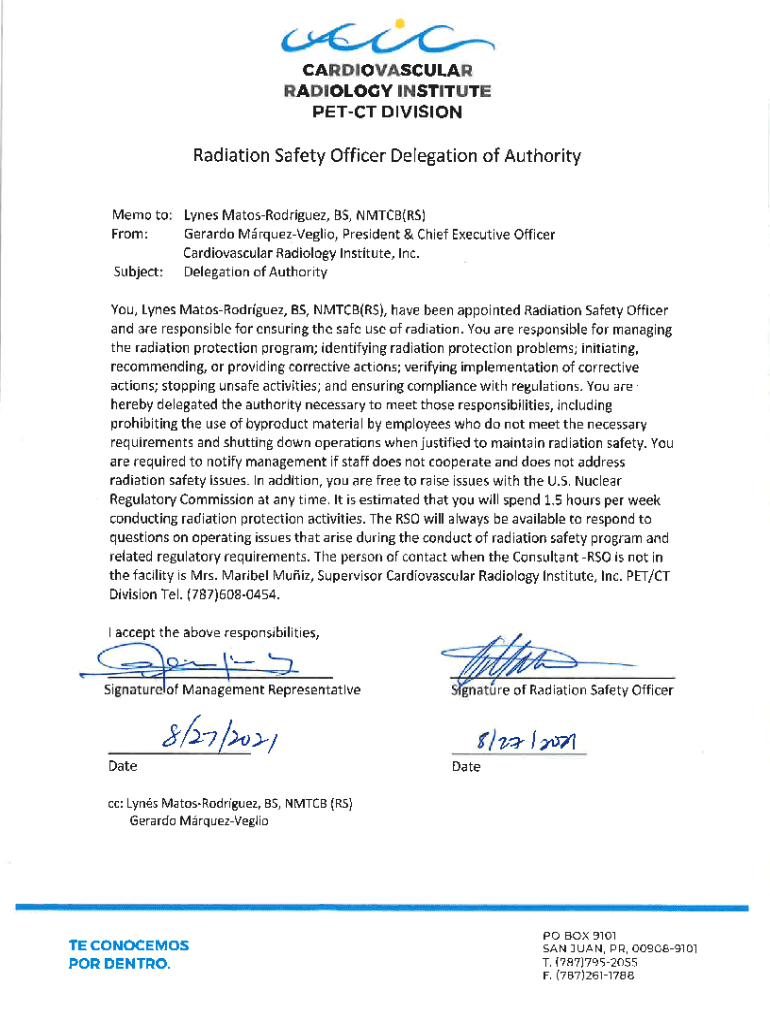 CARDIOVASCULAR RADIOLOGY INSTITUTE PET-CT DIVISION

Radiation Safety Officer Delegation of Authority

Memo to: Lynes Matos-Rodriguez, BS, NMTCB(RS)
From: Gerardo Márquez-Veglio, President & Chief Executive Officer
Cardiovascular Radiology Institute, Inc.
Subject: Delegation of Authority

You, Lynes Matos-Rodríguez, BS, NMTCB(RS), have been appointed Radiation Safety Officer and are responsible for ensuring the safe use of radiation. You are responsible for managing the radiation protection program; identifying radiation protection problems; initiating, recommending, or providing corrective actions; verifying implementation of corrective actions; stopping unsafe activities; and ensuring compliance with regulations. You are hereby delegated the authority necessary to meet those responsibilities, including prohibiting the use of byproduct material by employees who do not meet the necessary requirements and shutting down operations when justified to maintain radiation safety. You are required to notify management if staff does not cooperate and does not address radiation safety issues. In addition, you are free to raise issues with the U.S. Nuclear Regulatory Commission at any time. It is estimated that you will spend 1.5 hours per week conducting radiation protection activities. The RSO will always be available to respond to questions on operating issues that arise during the conduct of radiation safety program and related regulatory requirements. The person of contact when the Consultant -RSO is not in the facility is Mrs. Maribel Muñiz, Supervisor Cardiovascular Radiology Institute, Inc. PET/CT Division Tel. (787)608-0454.

I accept the above responsibilities,

Signature of Management Representative

8/27/2021
Date

Signature of Radiation Safety Officer

8/27/2021
Date

cc: Lynés Matos-Rodriguez, BS, NMTCB (RS)
Gerardo Márquez-Veglio

TE CONOCEMOS POR DENTRO.

PO BOX 9101
SAN JUAN, PR, 00908-9101
T. (787)795-2055
F. (787)261-1788